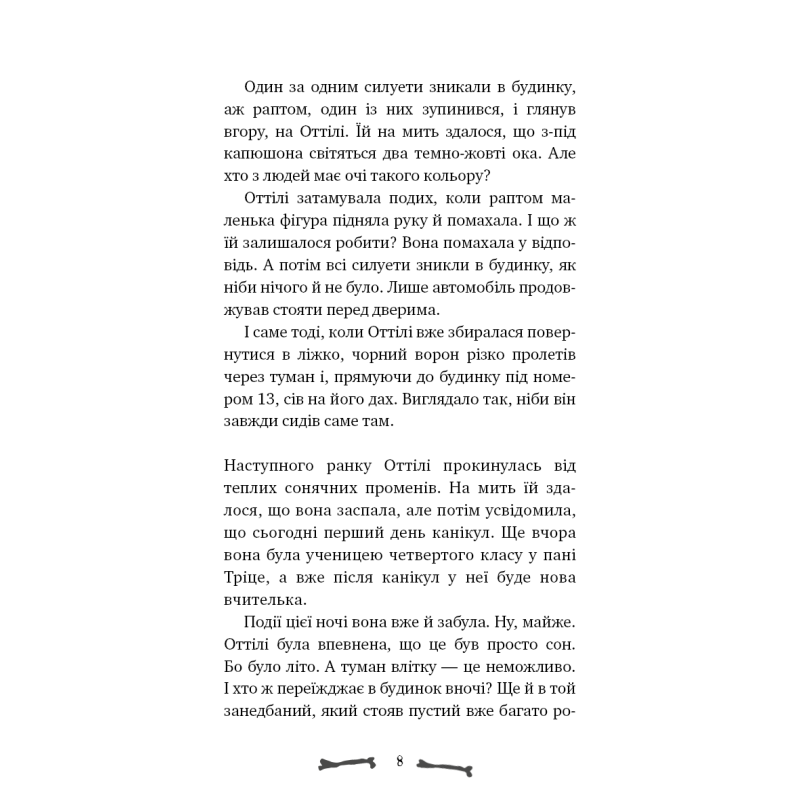 Один за одним силуети зникали в будинку, аж раптом, один із них зупинився, і глянув вгору, на Оттілі. Їй на мить здалося, що з-під капюшона світяться два темно-жовті ока. Але хто з людей має очі такого кольору?

Оттілі затамувала подих, коли раптом маленька фігура підняла руку й помахала. І що ж їй залишалося робити? Вона помахала у відповідь. А потім всі силуети зникли в будинку, як ніби нічого й не було. Лише автомобіль продовжував стояти перед дверима.

І саме тоді, коли Оттілі вже збиралася повернутися в ліжко, чорний ворон різко пролетів через туман і, прямуючи до будинку під номером 13, сів на його дах. Виглядало так, ніби він завжди сидів саме там.

Наступного ранку Оттілі прокинулась від теплих сонячних променів. На мить їй здалося, що вона заспала, але потім усвідомила, що сьогодні перший день канікул. Ще вчора вона була ученицею четвертого класу у пані Тріце, а вже після канікул у неї буде нова вчителька.

Події цієї ночі вона вже й забула. Ну, майже. Оттілі була впевнена, що це був просто сон. Бо було літо. А туман влітку — це неможливо. І хто ж переїжджає в будинок вночі? Ще й в той занедбаний, який стояв пустий вже багато ро-

8